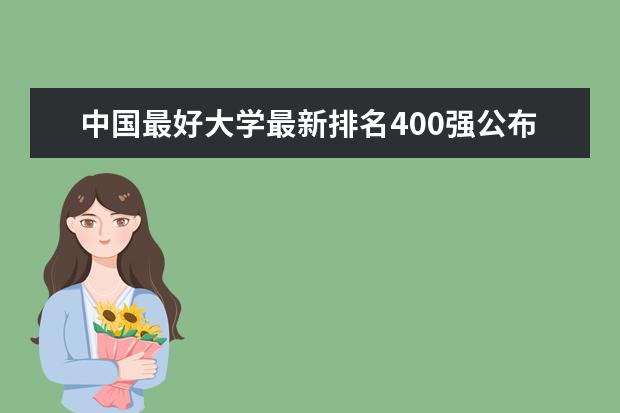 中国最好大学最新排名400强公布